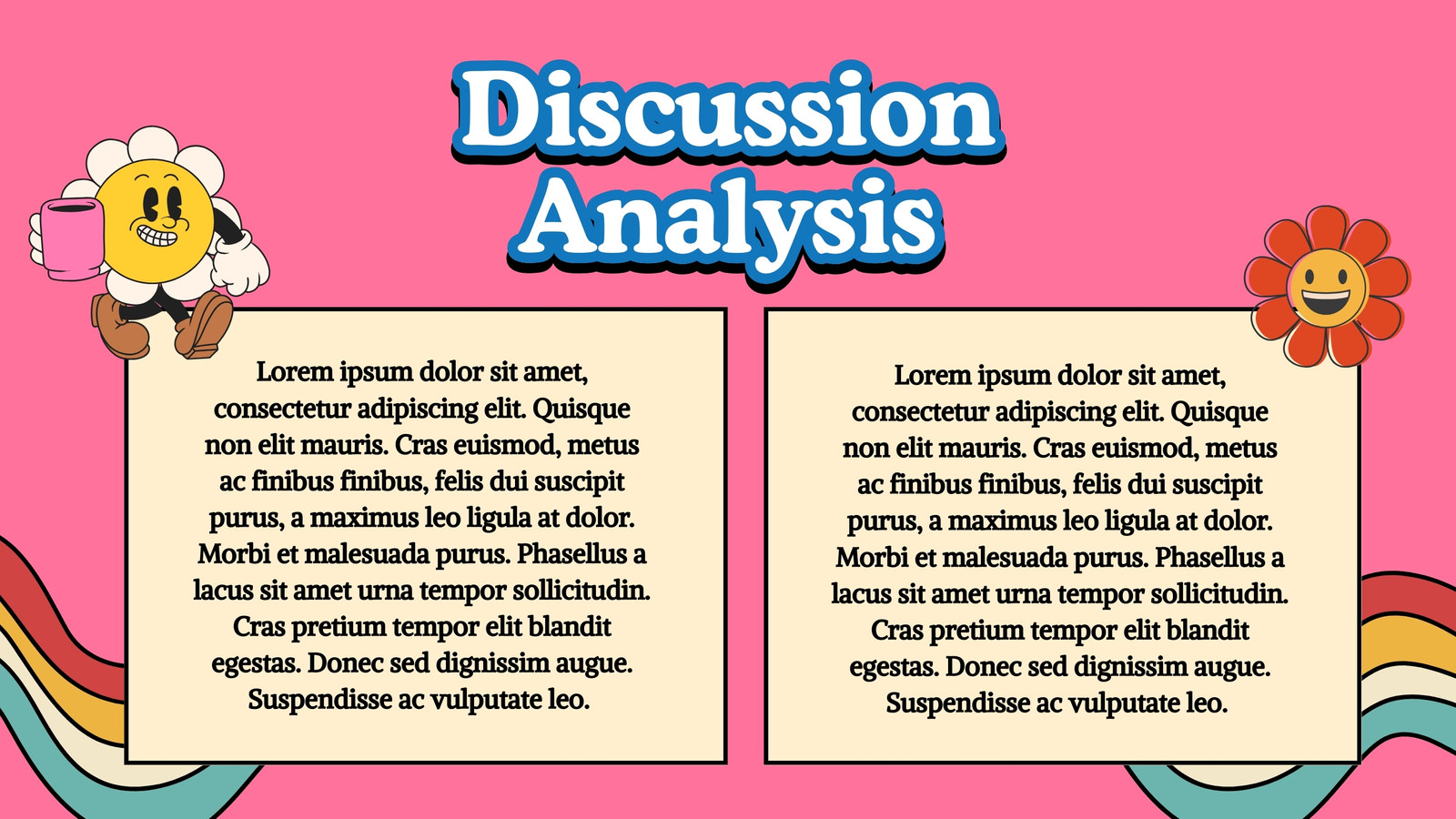 Discussion Analysis

Lorem ipsum dolor sit amet, consectetur adipiscing elit. Quisque non elit mauris. Cras euismod, metus ac finibus finibus, felis dui suscipit purus, a maximus leo ligula at dolor. Morbi et malesuada purus. Phasellus a lacus sit amet urna tempor sollicitudin. Cras pretium tempor elit blandit egestas. Donec sed dignissim augue. Suspendisse ac vulputate leo.

Lorem ipsum dolor sit amet, consectetur adipiscing elit. Quisque non elit mauris. Cras euismod, metus ac finibus finibus, felis dui suscipit purus, a maximus leo ligula at dolor. Morbi et malesuada purus. Phasellus a lacus sit amet urna tempor sollicitudin. Cras pretium tempor elit blandit egestas. Donec sed dignissim augue. Suspendisse ac vulputate leo.